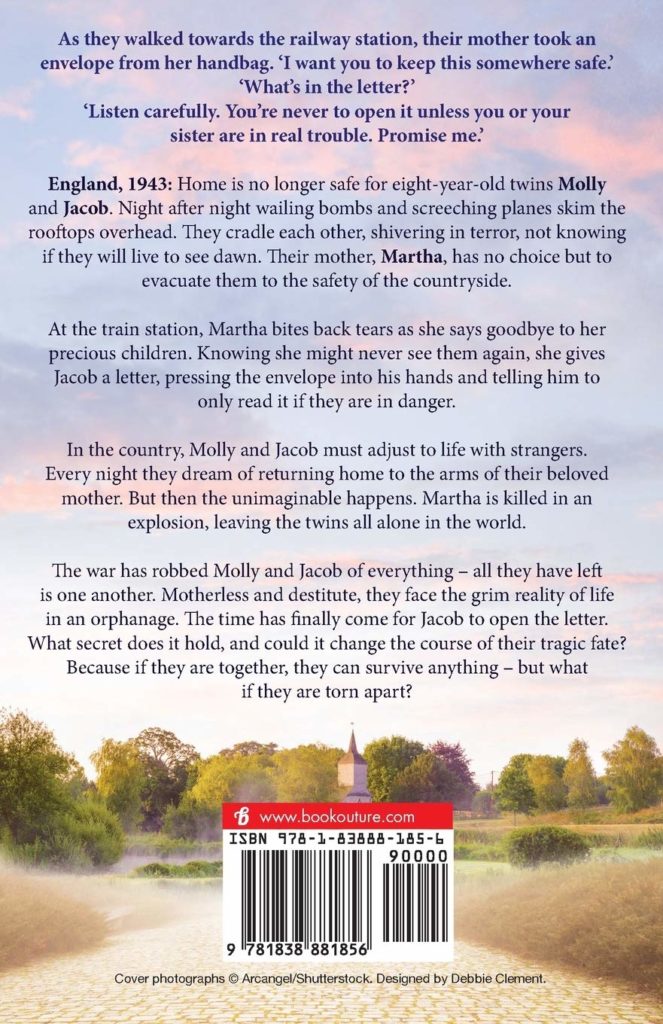 As they walked towards the railway station, their mother took an envelope from her handbag. 'I want you to keep this somewhere safe.'

'What's in the letter?'

'Listen carefully. You're never to open it unless you or your sister are in real trouble. Promise me.'

England, 1943: Home is no longer safe for eight-year-old twins Molly and Jacob. Night after night wailing bombs and screeching planes skim the rooftops overhead. They cradle each other, shivering in terror, not knowing if they will live to see dawn. Their mother, Martha, has no choice but to evacuate them to the safety of the countryside.

At the train station, Martha bites back tears as she says goodbye to her precious children. Knowing she might never see them again, she gives Jacob a letter, pressing the envelope into his hands and telling him to only read it if they are in danger.

In the country, Molly and Jacob must adjust to life with strangers. Every night they dream of returning home to the arms of their beloved mother. But then the unimaginable happens. Martha is killed in an explosion, leaving the twins all alone in the world.

The war has robbed Molly and Jacob of everything – all they have left is one another. Motherless and destitute, they face the grim reality of life in an orphanage. The time has finally come for Jacob to open the letter. What secret does it hold, and could it change the course of their tragic fate? Because if they are together, they can survive anything – but what if they are torn apart?

www.bookouture.com

ISBN 978-1-83888-185-6

90000

9 781838 881856

Cover photographs © Arcangel/Shutterstock. Designed by Debbie Clement.